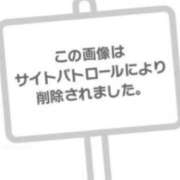 この画像は
サイトパトロールにより
削除されました。